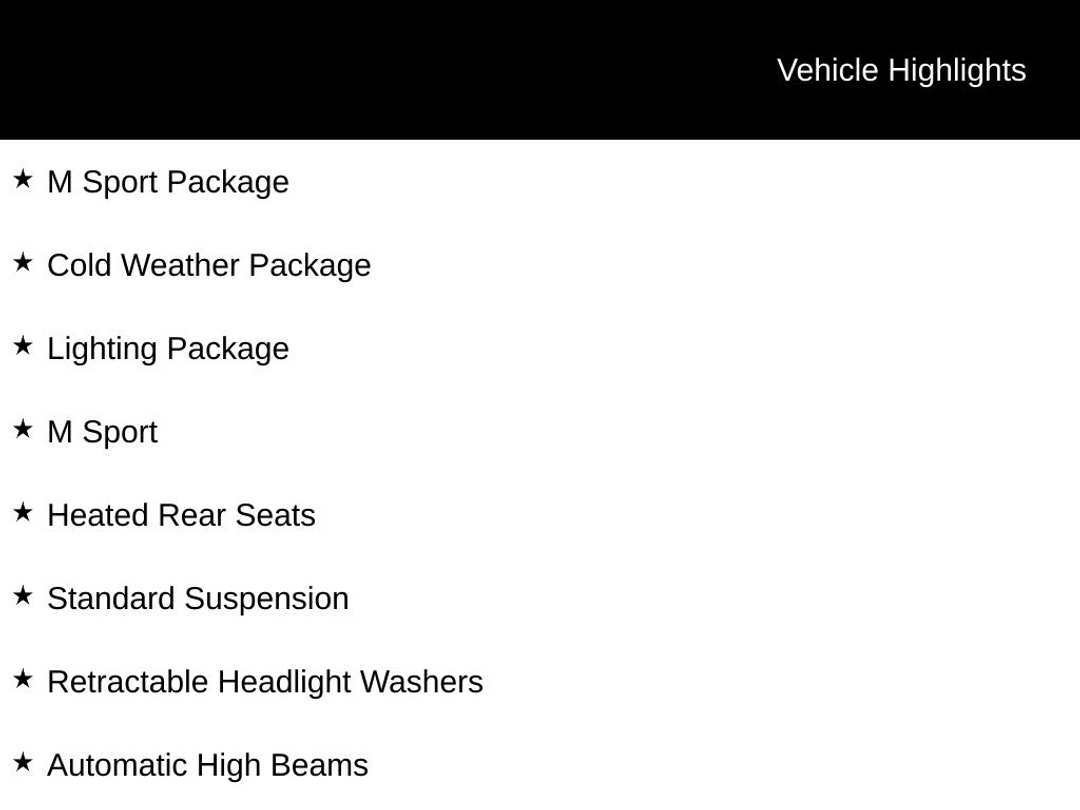 Vehicle Highlights

★ M Sport Package

★ Cold Weather Package

★ Lighting Package

★ M Sport

★ Heated Rear Seats

★ Standard Suspension

★ Retractable Headlight Washers

★ Automatic High Beams